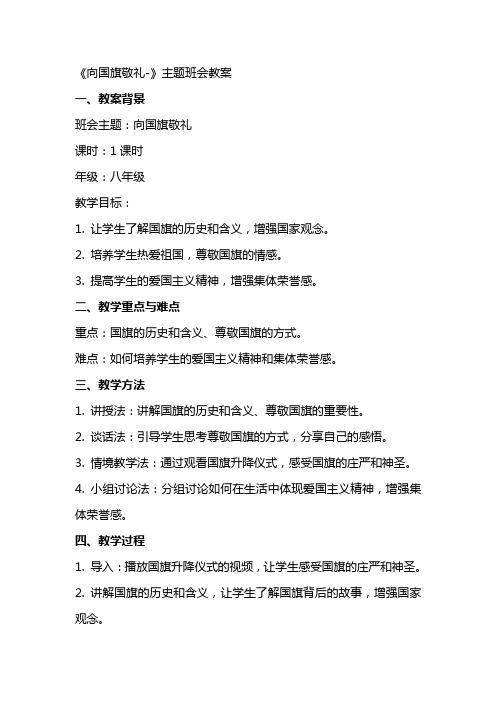 《向国旗敬礼-》主题班会教案

一、教案背景

班会主题：向国旗敬礼

课时：1 课时

年级：八年级

教学目标：

1. 让学生了解国旗的历史和含义，增强国家观念。

2. 培养学生热爱祖国，尊敬国旗的情感。

3. 提高学生的爱国主义精神，增强集体荣誉感。

二、教学重点与难点

重点：国旗的历史和含义、尊敬国旗的方式。

难点：如何培养学生的爱国主义精神和集体荣誉感。

三、教学方法

1. 讲授法：讲解国旗的历史和含义、尊敬国旗的重要性。

2. 谈话法：引导学生思考尊敬国旗的方式，分享自己的感悟。

3. 情境教学法：通过观看国旗升降仪式，感受国旗的庄严和神圣。

4. 小组讨论法：分组讨论如何在生活中体现爱国主义精神，增强集体荣誉感。

四、教学过程

1. 导入：播放国旗升降仪式的视频，让学生感受国旗的庄严和神圣。

2. 讲解国旗的历史和含义，让学生了解国旗背后的故事，增强国家观念。